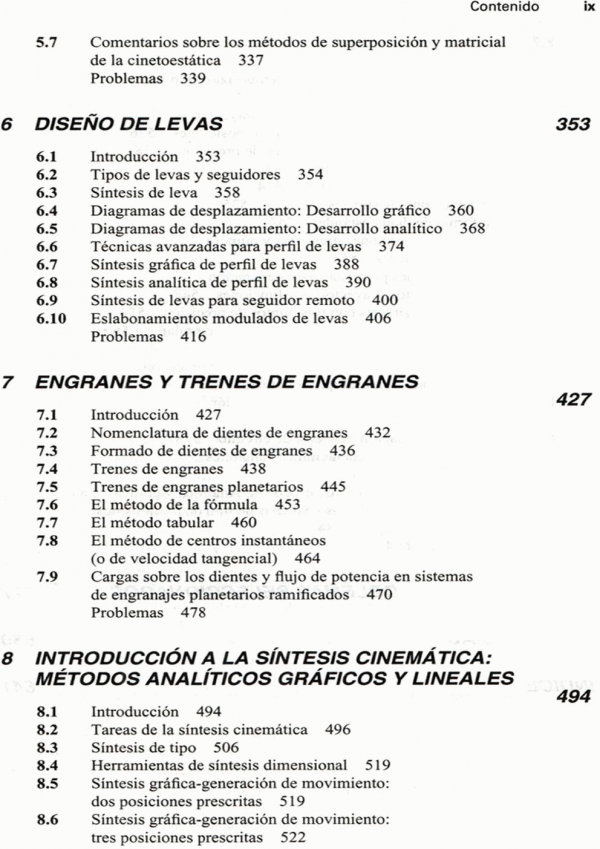 Contenido ix

5.7 Comentarios sobre los métodos de superposición y matricial de la cinetoestática 337
Problemas 339

6 DISEÑO DE LEVAS 353

6.1 Introducción 353
6.2 Tipos de levas y seguidores 354
6.3 Síntesis de leva 358
6.4 Diagramas de desplazamiento: Desarrollo gráfico 360
6.5 Diagramas de desplazamiento: Desarrollo analítico 368
6.6 Técnicas avanzadas para perfil de levas 374
6.7 Síntesis gráfica de perfil de levas 388
6.8 Síntesis analítica de perfil de levas 390
6.9 Síntesis de levas para seguidor remoto 400
6.10 Eslabonamientos modulados de levas 406
Problemas 416

7 ENGRANES Y TRENES DE ENGRANES 427

7.1 Introducción 427
7.2 Nomenclatura de dientes de engranes 432
7.3 Formado de dientes de engranes 436
7.4 Trenes de engranes 438
7.5 Trenes de engranes planetarios 445
7.6 El método de la fórmula 453
7.7 El método tabular 460
7.8 El método de centros instantáneos (o de velocidad tangencial) 464
7.9 Cargas sobre los dientes y flujo de potencia en sistemas de engranajes planetarios ramificados 470
Problemas 478

8 INTRODUCCIÓN A LA SÍNTESIS CINEMÁTICA: MÉTODOS ANALÍTICOS GRÁFICOS Y LINEALES 494

8.1 Introducción 494
8.2 Tareas de la síntesis cinemática 496
8.3 Síntesis de tipo 506
8.4 Herramientas de síntesis dimensional 519
8.5 Síntesis gráfica-generación de movimiento: dos posiciones prescritas 519
8.6 Síntesis gráfica-generación de movimiento: tres posiciones prescritas 522